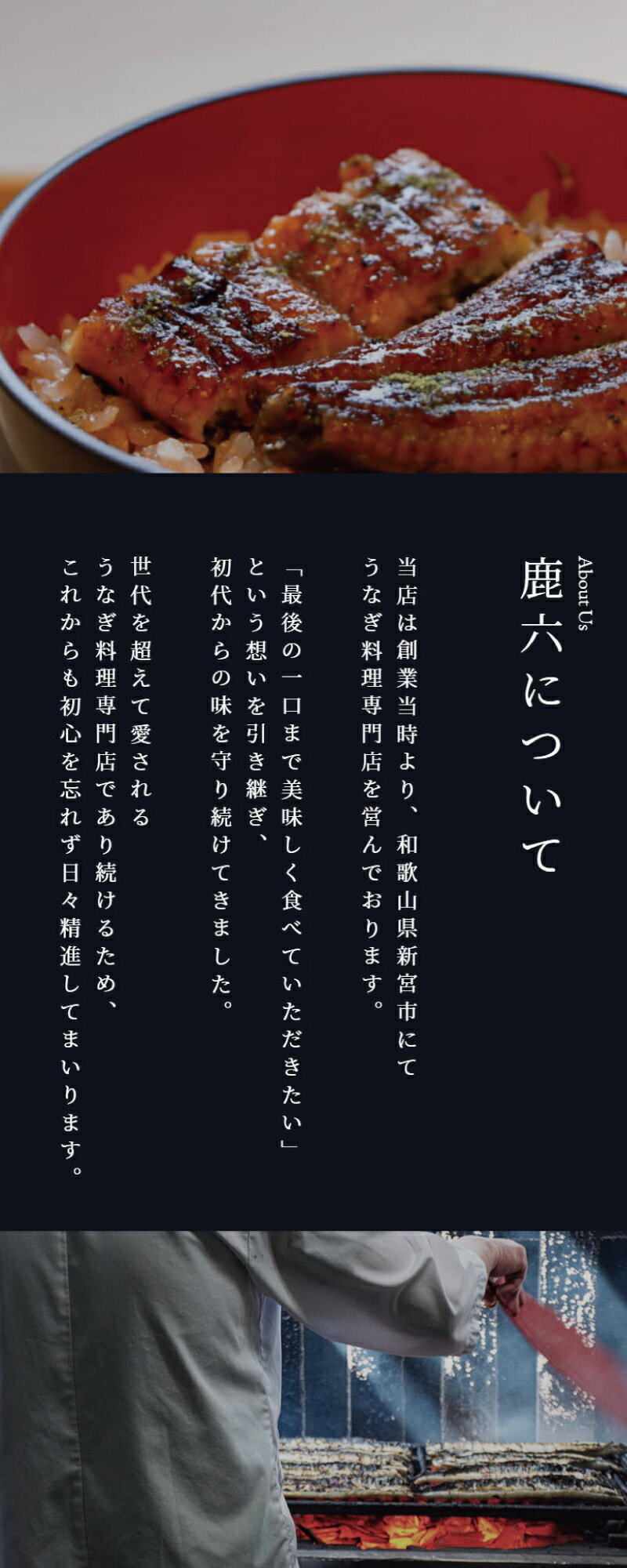 About Us

鹿六について

当店は創業当時より、和歌山県新宮市にて
うなぎ料理専門店を営んでおります。

「最後の一口まで美味しく食べていただきたい」
という想いを引き継ぎ、
初代からの味を守り続けてきました。

世代を超えて愛される
うなぎ料理専門店であり続けるため、
これからも初心を忘れず日々精進してまいります。